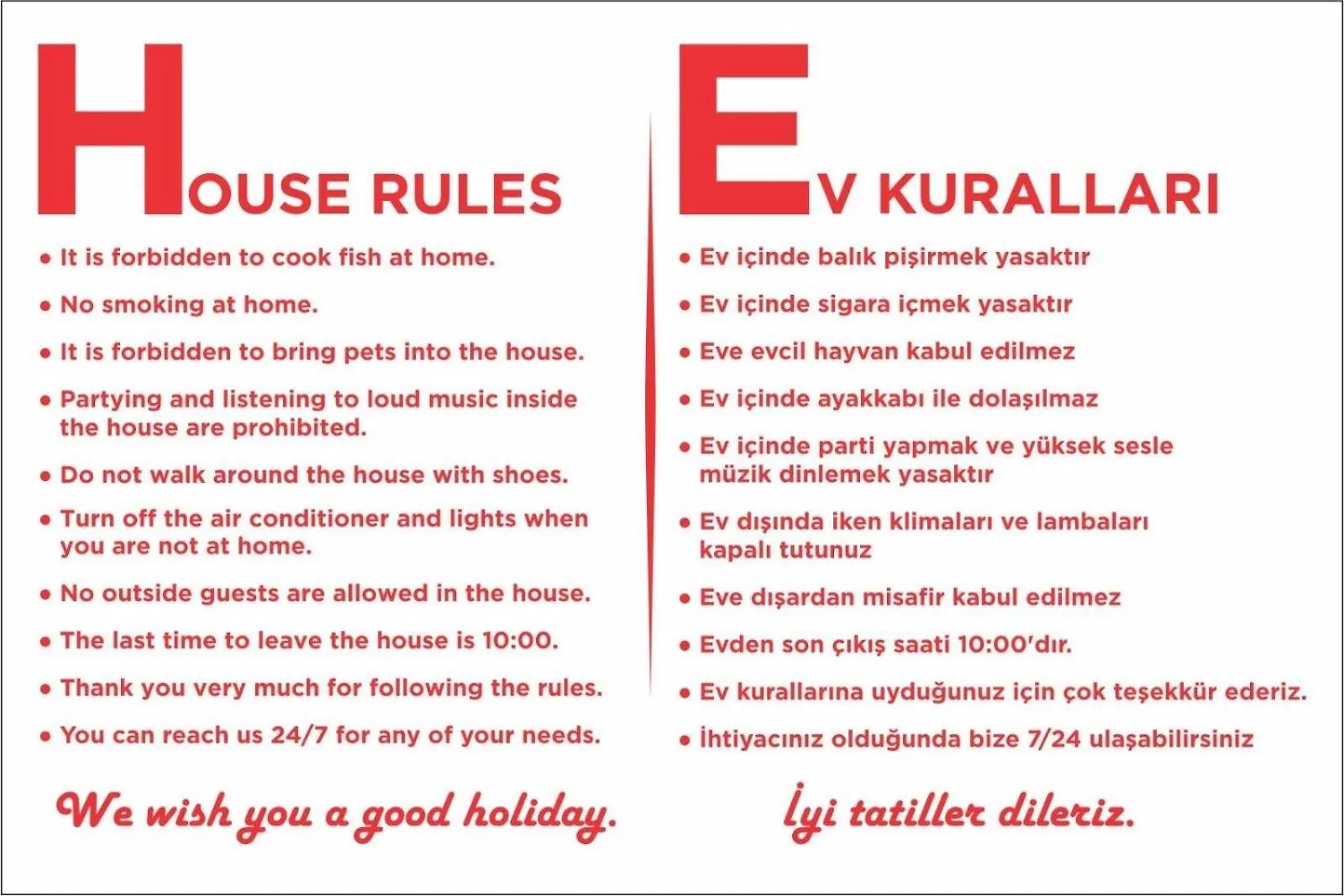 HOUSE RULES

• It is forbidden to cook fish at home.
• No smoking at home.
• It is forbidden to bring pets into the house.
• Partying and listening to loud music inside the house are prohibited.
• Do not walk around the house with shoes.
• Turn off the air conditioner and lights when you are not at home.
• No outside guests are allowed in the house.
• The last time to leave the house is 10:00.
• Thank you very much for following the rules.
• You can reach us 24/7 for any of your needs.

We wish you a good holiday.

EV KURALLARI

• Ev içinde balık pişirmek yasaktır
• Ev içinde sigara içmek yasaktır
• Eve evcil hayvan kabul edilmez
• Ev içinde ayakkabı ile dolaşılmaz
• Ev içinde parti yapmak ve yüksek sesle müzik dinlemek yasaktır
• Ev dışında iken klimaları ve lambaları kapalı tutunuz
• Eve dışardan misafir kabul edilmez
• Evden son çıkış saati 10:00'dır.
• Ev kurallarına uyduğunuz için çok teşekkür ederiz.
• İhtiyacınız olduğunda bize 7/24 ulaşabilirsiniz

İyi tatiller dileriz.